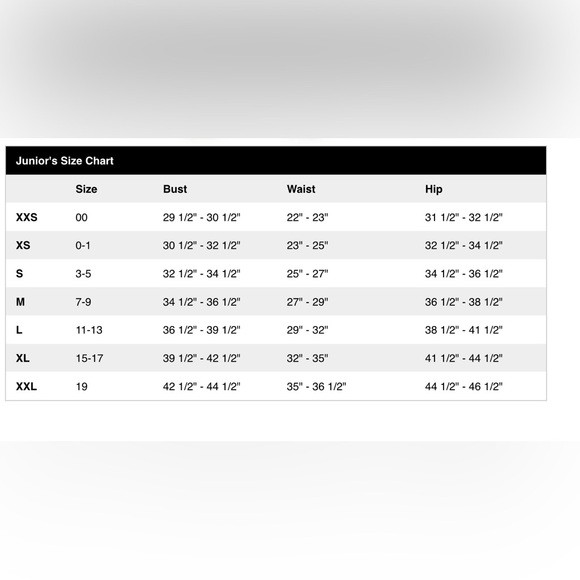 Junior's Size Chart

| | Size | Bust | Waist | Hip |
|---|---|---|---|---|
| XXS | 00 | 29 1/2" - 30 1/2" | 22" - 23" | 31 1/2" - 32 1/2" |
| XS | 0-1 | 30 1/2" - 32 1/2" | 23" - 25" | 32 1/2" - 34 1/2" |
| S | 3-5 | 32 1/2" - 34 1/2" | 25" - 27" | 34 1/2" - 36 1/2" |
| M | 7-9 | 34 1/2" - 36 1/2" | 27" - 29" | 36 1/2" - 38 1/2" |
| L | 11-13 | 36 1/2" - 39 1/2" | 29" - 32" | 38 1/2" - 41 1/2" |
| XL | 15-17 | 39 1/2" - 42 1/2" | 32" - 35" | 41 1/2" - 44 1/2" |
| XXL | 19 | 42 1/2" - 44 1/2" | 35" - 36 1/2" | 44 1/2" - 46 1/2" |